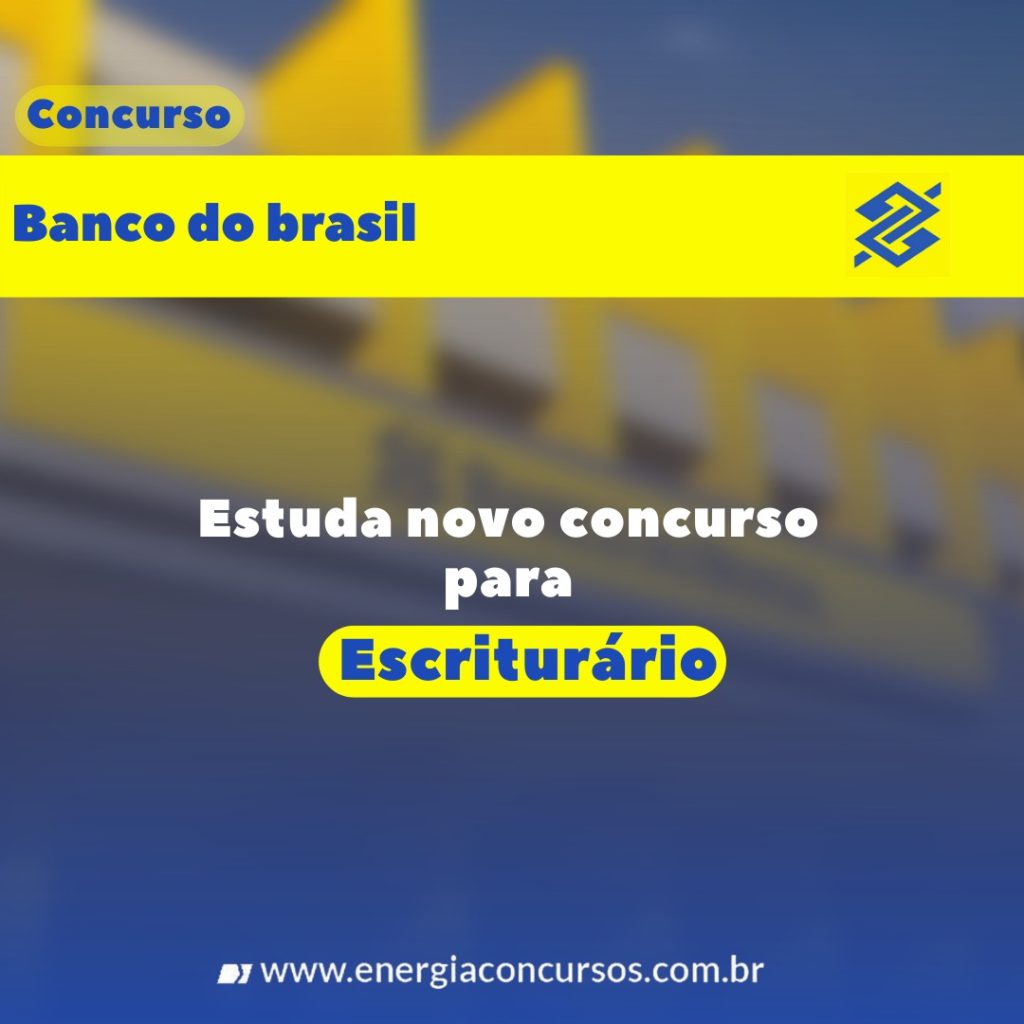 Concurso

Banco do brasil

Estuda novo concurso para

Escriturário

www.energiaconcursos.com.br